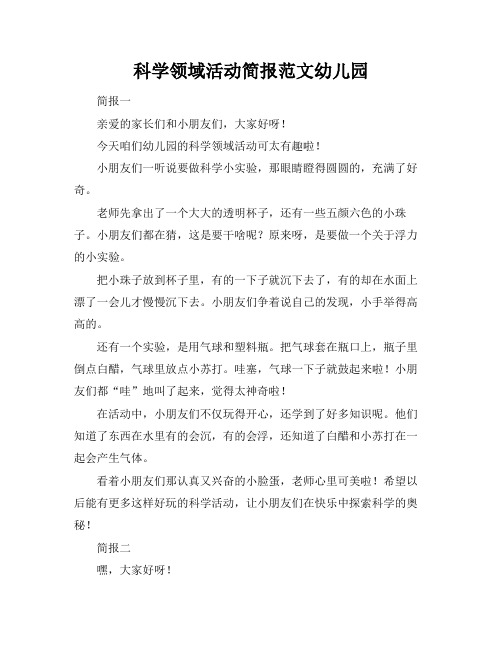 科学领域活动简报范文幼儿园

简报一

亲爱的家长们和小朋友们，大家好呀！

今天咱们幼儿园的科学领域活动可太有趣啦！

小朋友们一听说要做科学小实验，那眼睛瞪得圆圆的，充满了好奇。

老师先拿出了一个大大的透明杯子，还有一些五颜六色的小珠子。小朋友们都在猜，这是要干啥呢？原来呀，是要做一个关于浮力的小实验。

把小珠子放到杯子里，有的一下子就沉下去了，有的却在水面上漂了一会儿才慢慢沉下去。小朋友们争着说自己的发现，小手举得高高的。

还有一个实验，是用气球和塑料瓶。把气球套在瓶口上，瓶子里倒点白醋，气球里放点小苏打。哇塞，气球一下子就鼓起来啦！小朋友们都“哇”地叫了起来，觉得太神奇啦！

在活动中，小朋友们不仅玩得开心，还学到了好多知识呢。他们知道了东西在水里有的会沉，有的会浮，还知道了白醋和小苏打在一起会产生气体。

看着小朋友们那认真又兴奋的小脸蛋，老师心里可美啦！希望以后能有更多这样好玩的科学活动，让小朋友们在快乐中探索科学的奥秘！

简报二

嘿，大家好呀！